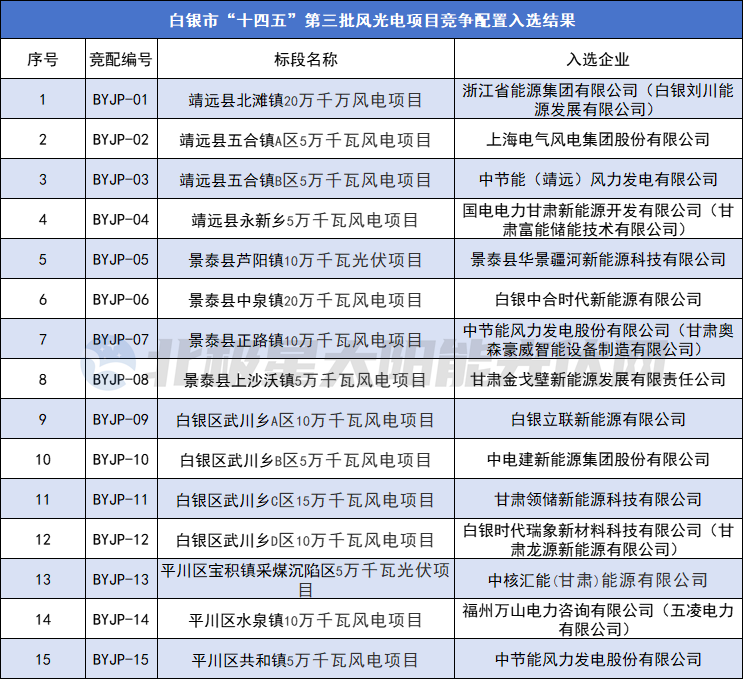 白银市“十四五”第三批风光电项目竞争配置入选结果

| 序号 | 竞配编号 | 标段名称 | 入选企业 |
|---|---|---|---|
| 1 | BYJP-01 | 靖远县北滩镇20万千万风电项目 | 浙江省能源集团有限公司（白银刘川能源发展有限公司） |
| 2 | BYJP-02 | 靖远县五合镇A区5万千瓦风电项目 | 上海电气风电集团股份有限公司 |
| 3 | BYJP-03 | 靖远县五合镇B区5万千瓦风电项目 | 中节能（靖远）风力发电有限公司 |
| 4 | BYJP-04 | 靖远县永新乡5万千瓦风电项目 | 国电电力甘肃新能源开发有限公司（甘肃富能储能技术有限公司） |
| 5 | BYJP-05 | 景泰县芦阳镇10万千瓦光伏项目 | 景泰县华景疆河新能源科技有限公司 |
| 6 | BYJP-06 | 景泰县中泉镇20万千瓦风电项目 | 白银中合时代新能源有限公司 |
| 7 | BYJP-07 | 景泰县正路镇10万千瓦风电项目 | 中节能风力发电股份有限公司（甘肃奥森豪威智能设备制造有限公司） |
| 8 | BYJP-08 | 景泰县上沙沃镇5万千瓦风电项目 | 甘肃金戈壁新能源发展有限责任公司 |
| 9 | BYJP-09 | 白银区武川乡A区10万千瓦风电项目 | 白银立联新能源有限公司 |
| 10 | BYJP-10 | 白银区武川乡B区5万千瓦风电项目 | 中电建新能源集团股份有限公司 |
| 11 | BYJP-11 | 白银区武川乡C区15万千瓦风电项目 | 甘肃领储新能源科技有限公司 |
| 12 | BYJP-12 | 白银区武川乡D区10万千瓦风电项目 | 白银时代瑞象新材料科技有限公司（甘肃龙源新能源有限公司） |
| 13 | BYJP-13 | 平川区宝积镇采煤沉陷区5万千瓦光伏项目 | 中核汇能(甘肃)能源有限公司 |
| 14 | BYJP-14 | 平川区水泉镇10万千瓦风电项目 | 福州万山电力咨询有限公司（五凌电力有限公司） |
| 15 | BYJP-15 | 平川区共和镇5万千瓦风电项目 | 中节能风力发电股份有限公司 |

北极星太阳能光伏网